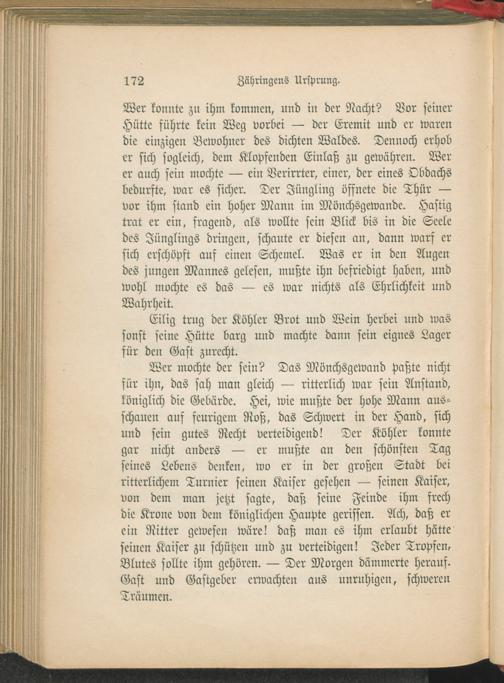 172 Zähringens Ursprung.

Wer konnte zu ihm kommen, und in der Nacht? Vor seiner Hütte führte kein Weg vorbei — der Eremit und er waren die einzigen Bewohner des dichten Waldes. Dennoch erhob er sich sogleich, dem Klopfenden Einlaß zu gewähren. Wer er auch sein mochte — ein Verirrter, einer, der eines Obdachs bedurfte, war es sicher. Der Jüngling öffnete die Thür — vor ihm stand ein hoher Mann im Mönchsgewande. Hastig trat er ein, fragend, als wollte sein Blick bis in die Seele des Jünglings dringen, schaute er diesen an, dann warf er sich erschöpft auf einen Schemel. Was er in den Augen des jungen Mannes gelesen, mußte ihn befriedigt haben, und wohl mochte es das — es war nichts als Ehrlichkeit und Wahrheit.

Eilig trug der Köhler Brot und Wein herbei und was sonst seine Hütte barg und machte dann sein eignes Lager für den Gast zurecht.

Wer mochte der sein? Das Mönchsgewand paßte nicht für ihn, das sah man gleich — ritterlich war sein Anstand, königlich die Gebärde. Hei, wie mußte der hohe Mann ausschauen auf feurigem Roß, das Schwert in der Hand, sich und sein gutes Recht verteidigend! Der Köhler konnte gar nicht anders — er mußte an den schönsten Tag seines Lebens denken, wo er in der großen Stadt bei ritterlichem Turnier seinen Kaiser gesehen — seinen Kaiser, von dem man jetzt sagte, daß seine Feinde ihm frech die Krone von dem königlichen Haupte gerissen. Ach, daß er ein Ritter gewesen wäre! daß man es ihm erlaubt hätte seinen Kaiser zu schützen und zu verteidigen! Jeder Tropfen, Blutes sollte ihm gehören. — Der Morgen dämmerte herauf. Gast und Gastgeber erwachten aus unruhigen, schweren Träumen.